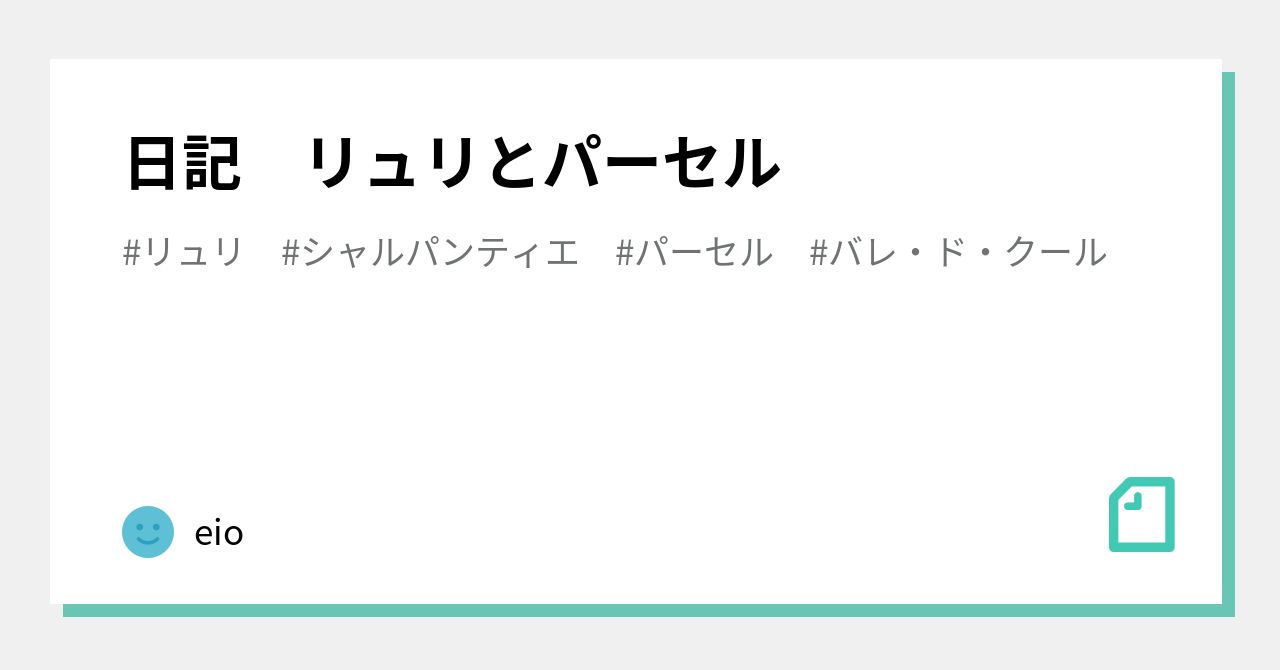 日記　リュリとパーセル

#リュリ　#シャルパンティエ　#パーセル　#バレ・ド・クール

eio